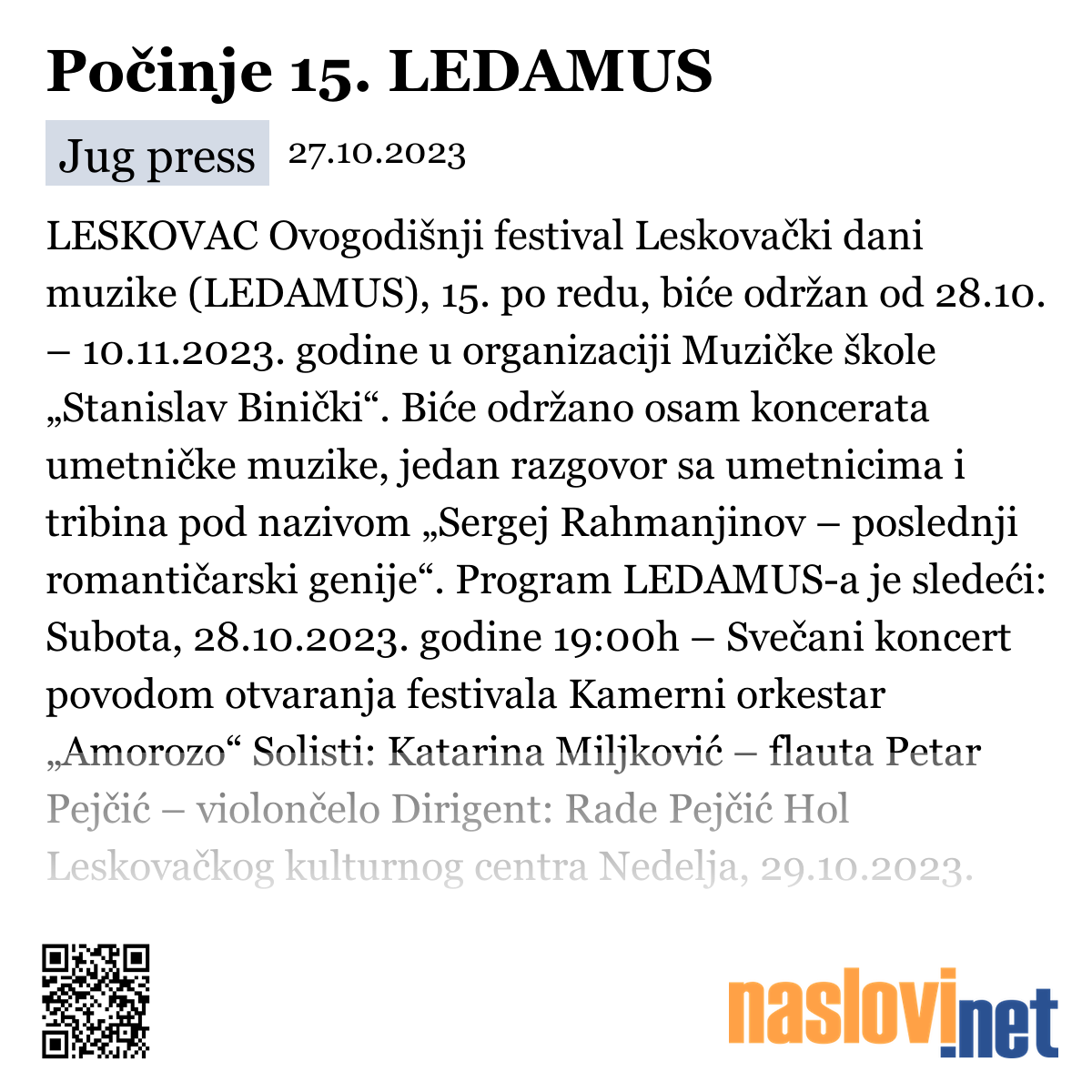 Počinje 15. LEDAMUS

Jug press 27.10.2023

LESKOVAC Ovogodišnji festival Leskovački dani muzike (LEDAMUS), 15. po redu, biće održan od 28.10. – 10.11.2023. godine u organizaciji Muzičke škole „Stanislav Binički“. Biće održano osam koncerata umetničke muzike, jedan razgovor sa umetnicima i tribina pod nazivom „Sergej Rahmanjinov – poslednji romantičarski genije“. Program LEDAMUS-a je sledeći: Subota, 28.10.2023. godine 19:00h – Svečani koncert povodom otvaranja festivala Kamerni orkestar „Amorozo“ Solisti: Katarina Miljković – flauta Petar Pejčić – violončelo Dirigent: Rade Pejčić Hol Leskovačkog kulturnog centra Nedelja, 29.10.2023.

naslovi.net